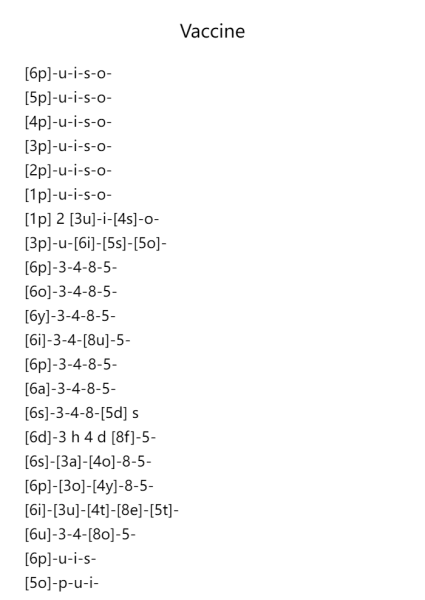 Vaccine

[6p]-u-i-s-o-
[5p]-u-i-s-o-
[4p]-u-i-s-o-
[3p]-u-i-s-o-
[2p]-u-i-s-o-
[1p]-u-i-s-o-
[1p] 2 [3u]-i-[4s]-o-
[3p]-u-[6i]-[5s]-[5o]-
[6p]-3-4-8-5-
[6o]-3-4-8-5-
[6y]-3-4-8-5-
[6i]-3-4-[8u]-5-
[6p]-3-4-8-5-
[6a]-3-4-8-5-
[6s]-3-4-8-[5d] s
[6d]-3 h 4 d [8f]-5-
[6s]-[3a]-[4o]-8-5-
[6p]-[3o]-[4y]-8-5-
[6i]-[3u]-[4t]-[8e]-[5t]-
[6u]-3-4-[8o]-5-
[6p]-u-i-s-
[5o]-p-u-i-